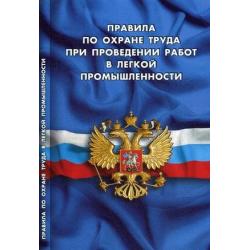 ПРАВИЛА
ПО ОХРАНЕ ТРУДА
ПРИ ПРОВЕДЕНИИ РАБОТ
В ЛЕГКОЙ
ПРОМЫШЛЕННОСТИ

ПРАВИЛА ПО ОХРАНЕ ТРУДА В ЛЕГКОЙ ПРОМЫШЛЕННОСТИ